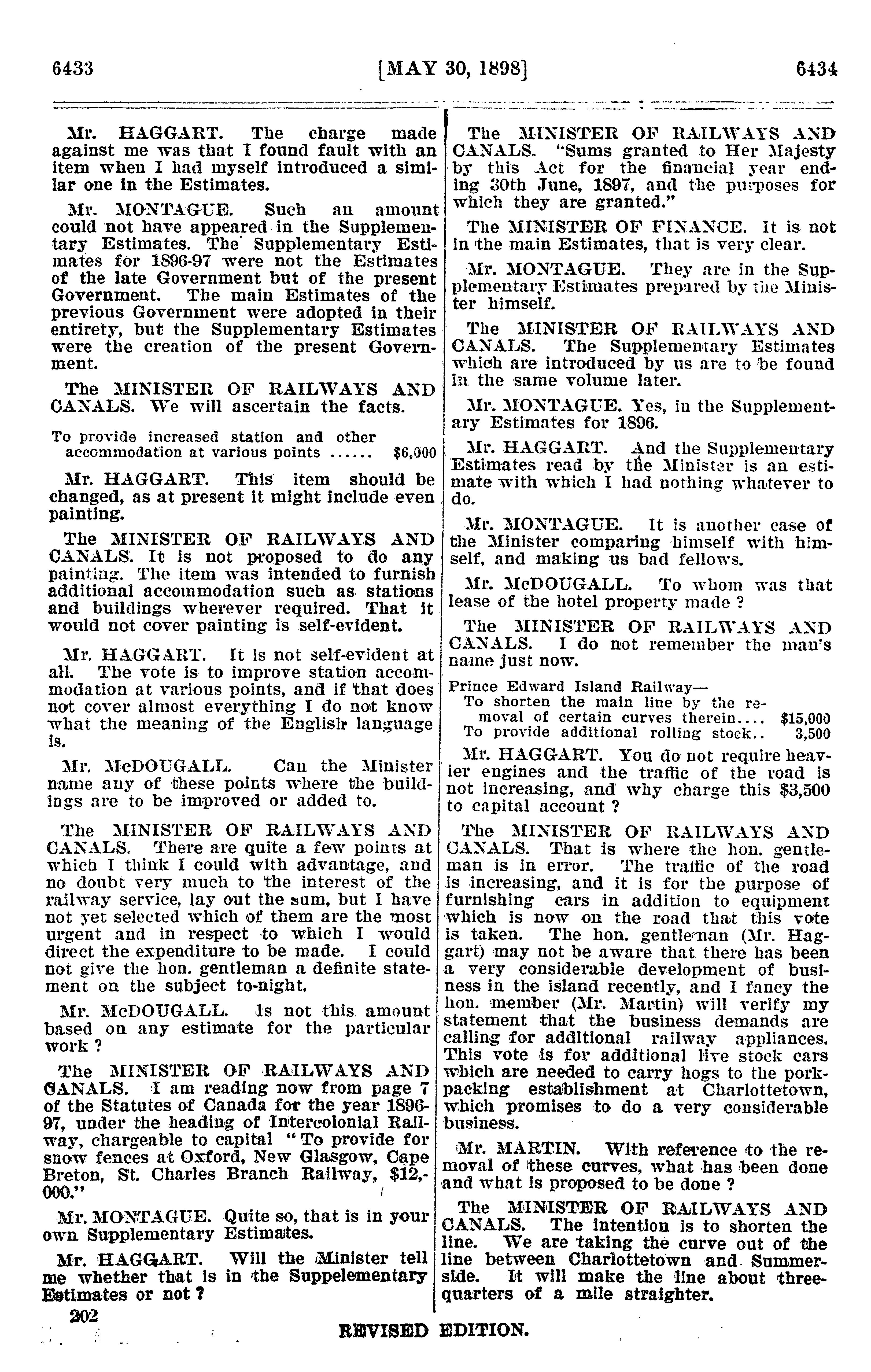 6433 [MAY 30, 1898] 6434

Mr. HAGGART. The charge made against me was that I found fault with an item when I had myself introduced a similar one in the Estimates.

Mr. MONTAGUE. Such an amount could not have appeared in the Supplementary Estimates. The Supplementary Estimates for 1896-97 were not the Estimates of the late Government but of the present Government. The main Estimates of the previous Government were adopted in their entirety, but the Supplementary Estimates were the creation of the present Government.

The MINISTER OF RAILWAYS AND CANALS. We will ascertain the facts.

To provide increased station and other accommodation at various points ...... $6,000

Mr. HAGGART. This item should be changed, as at present it might include even painting.

The MINISTER OF RAILWAYS AND CANALS. It is not proposed to do any painting. The item was intended to furnish additional accommodation such as stations and buildings wherever required. That it would not cover painting is self-evident.

Mr. HAGGART. It is not self-evident at all. The vote is to improve station accommodation at various points, and if that does not cover almost everything I do not know what the meaning of the English language is.

Mr. McDOUGALL. Can the Minister name any of these points where the buildings are to be improved or added to.

The MINISTER OF RAILWAYS AND CANALS. There are quite a few points at which I think I could with advantage, and no doubt very much to the interest of the railway service, lay out the sum, but I have not yet selected which of them are the most urgent and in respect to which I would direct the expenditure to be made. I could not give the hon. gentleman a definite statement on the subject to-night.

Mr. McDOUGALL. Is not this amount based on any estimate for the particular work ?

The MINISTER OF RAILWAYS AND CANALS. I am reading now from page 7 of the Statutes of Canada for the year 1896-97, under the heading of Intercolonial Railway, chargeable to capital "To provide for snow fences at Oxford, New Glasgow, Cape Breton, St. Charles Branch Railway, $12,000."

Mr. MONTAGUE. Quite so, that is in your own Supplementary Estimates.

Mr. HAGGART. Will the Minister tell me whether that is in the Suppelementary Estimates or not ?

The MINISTER OF RAILWAYS AND CANALS. "Sums granted to Her Majesty by this Act for the financial year ending 30th June, 1897, and the purposes for which they are granted."

The MINISTER OF FINANCE. It is not in the main Estimates, that is very clear.

Mr. MONTAGUE. They are in the Supplementary Estimates prepared by the Minister himself.

The MINISTER OF RAILWAYS AND CANALS. The Supplementary Estimates which are introduced by us are to be found in the same volume later.

Mr. MONTAGUE. Yes, in the Supplementary Estimates for 1896.

Mr. HAGGART. And the Supplementary Estimates read by the Minister is an estimate with which I had nothing whatever to do.

Mr. MONTAGUE. It is another case of the Minister comparing himself with himself, and making us bad fellows.

Mr. McDOUGALL. To whom was that lease of the hotel property made ?

The MINISTER OF RAILWAYS AND CANALS. I do not remember the man's name just now.

Prince Edward Island Railway—
To shorten the main line by the removal of certain curves therein.... $15,000
To provide additional rolling stock.. 3,500

Mr. HAGGART. You do not require heavier engines and the traffic of the road is not increasing, and why charge this $3,500 to capital account ?

The MINISTER OF RAILWAYS AND CANALS. That is where the hon. gentleman is in error. The traffic of the road is increasing, and it is for the purpose of furnishing cars in addition to equipment which is now on the road that this vote is taken. The hon. gentleman (Mr. Haggart) may not be aware that there has been a very considerable development of business in the island recently, and I fancy the hon. member (Mr. Martin) will verify my statement that the business demands are calling for additional railway appliances. This vote is for additional live stock cars which are needed to carry hogs to the pork-packing establishment at Charlottetown, which promises to do a very considerable business.

Mr. MARTIN. With reference to the removal of these curves, what has been done and what is proposed to be done ?

The MINISTER OF RAILWAYS AND CANALS. The intention is to shorten the line. We are taking the curve out of the line between Charlottetown and Summerside. It will make the line about three-quarters of a mile straighter.

202

REVISED EDITION.